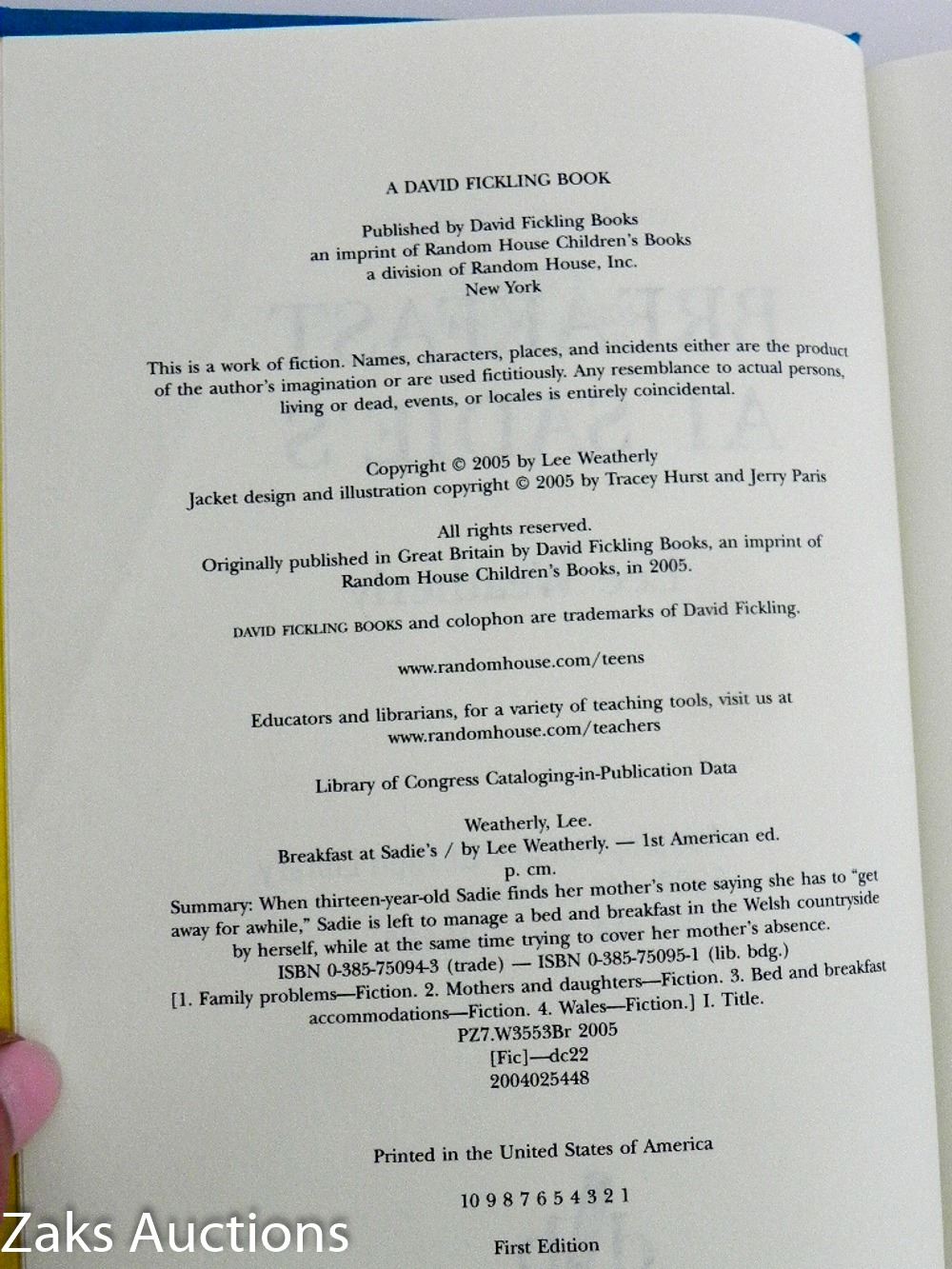 A DAVID FICKLING BOOK

Published by David Fickling Books
an imprint of Random House Children's Books
a division of Random House, Inc.
New York

This is a work of fiction. Names, characters, places, and incidents either are the product of the author's imagination or are used fictitiously. Any resemblance to actual persons, living or dead, events, or locales is entirely coincidental.

Copyright © 2005 by Lee Weatherly
Jacket design and illustration copyright © 2005 by Tracey Hurst and Jerry Paris

All rights reserved.
Originally published in Great Britain by David Fickling Books, an imprint of Random House Children's Books, in 2005.

DAVID FICKLING BOOKS and colophon are trademarks of David Fickling.

www.randomhouse.com/teens

Educators and librarians, for a variety of teaching tools, visit us at
www.randomhouse.com/teachers

Library of Congress Cataloging-in-Publication Data

Weatherly, Lee.
Breakfast at Sadie's / by Lee Weatherly. — 1st American ed.
p. cm.
Summary: When thirteen-year-old Sadie finds her mother's note saying she has to "get away for awhile," Sadie is left to manage a bed and breakfast in the Welsh countryside by herself, while at the same time trying to cover her mother's absence.
ISBN 0-385-75094-3 (trade) — ISBN 0-385-75095-1 (lib. bdg.)
[1. Family problems—Fiction. 2. Mothers and daughters—Fiction. 3. Bed and breakfast accommodations—Fiction. 4. Wales—Fiction.] I. Title.
PZ7.W3553Br 2005
[Fic]—dc22
2004025448

Printed in the United States of America

10 9 8 7 6 5 4 3 2 1

First Edition

Zaks Auctions